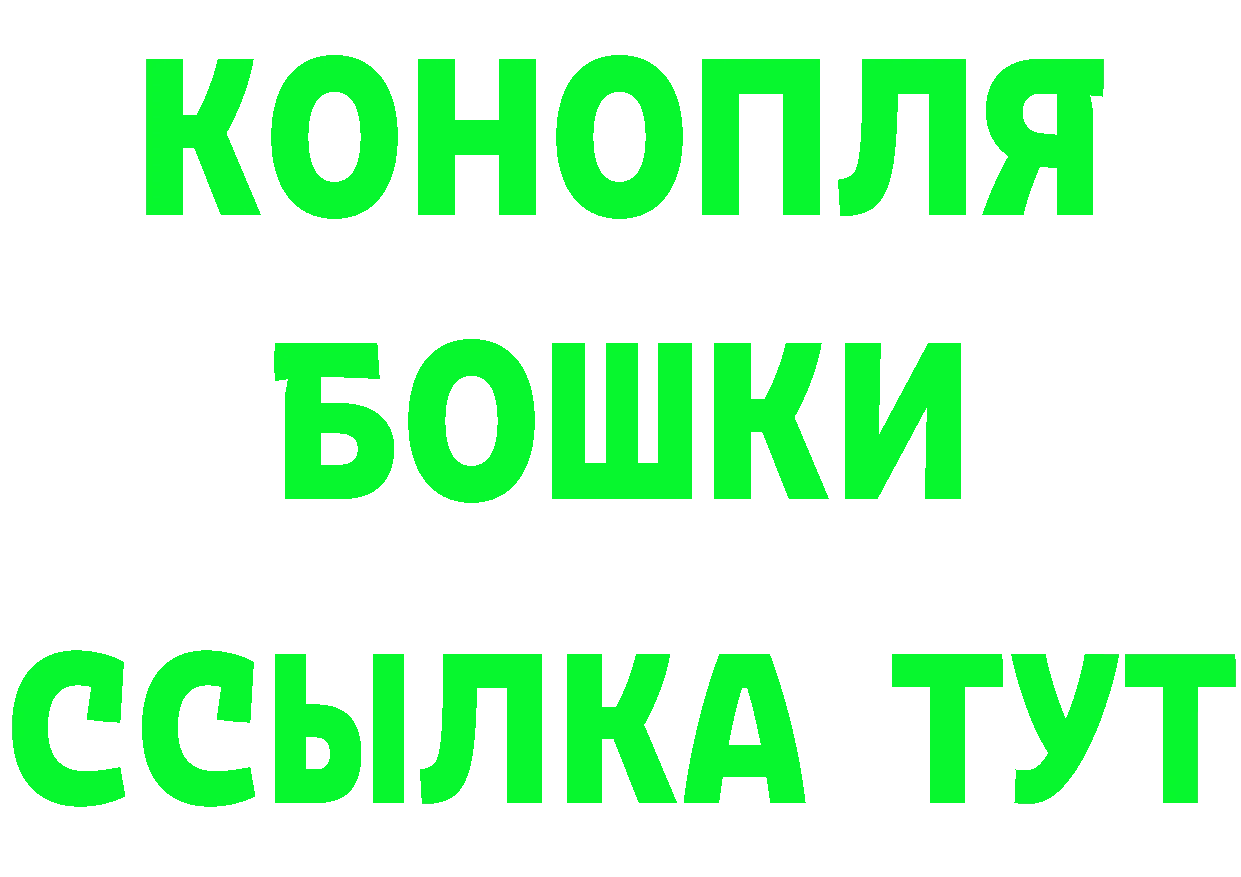 КОНОПЛЯ
БОШКИ
ССЫЛКА ТУТ